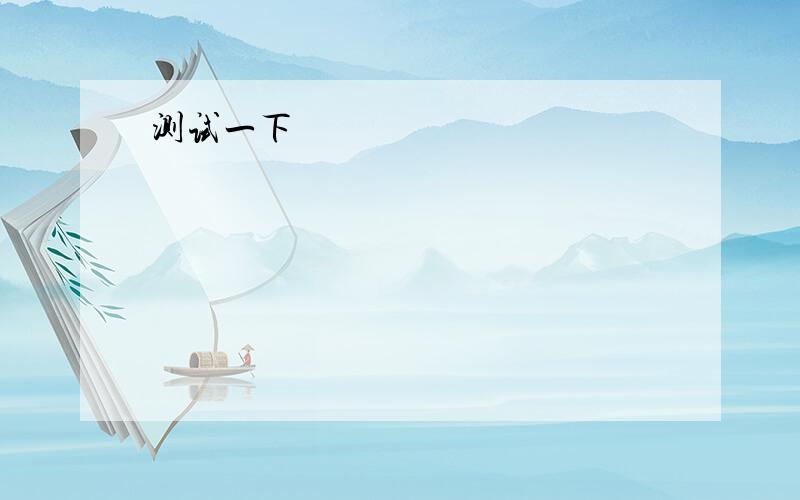 测试一下